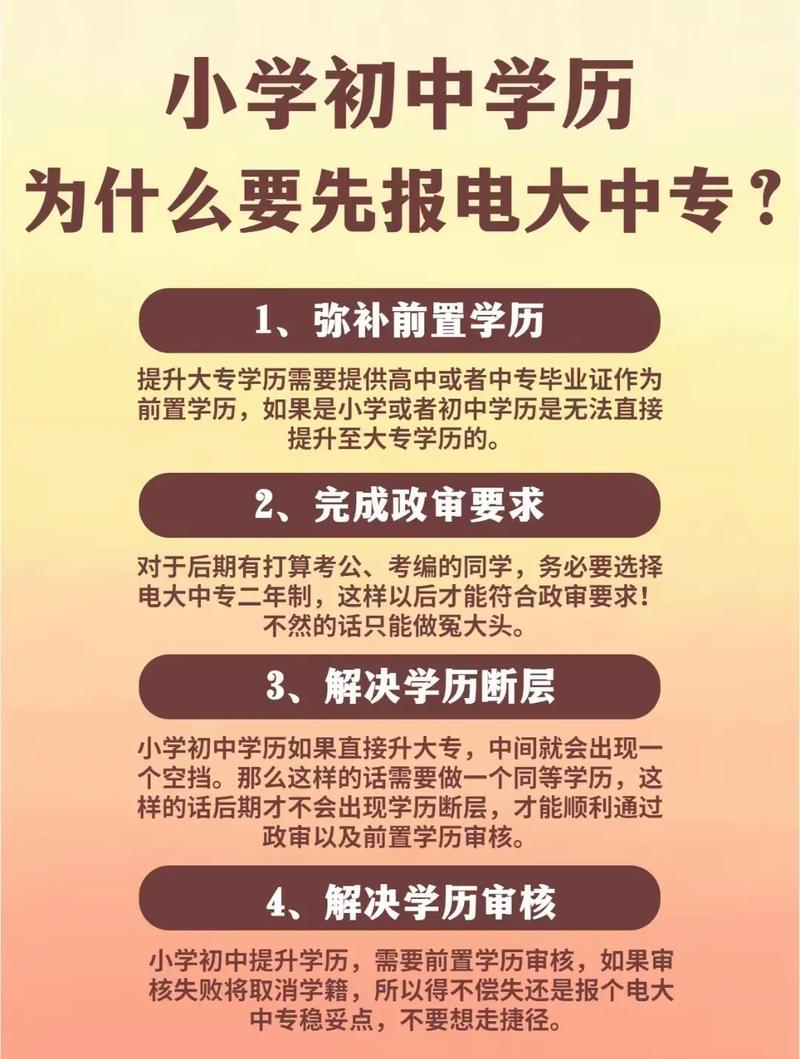 小学初中学历
为什么要先报电大中专？

1、弥补前置学历

提升大专学历需要提供高中或者中专毕业证作为前置学历，如果是小学或者初中学历是无法直接提升至大专学历的。

2、完成政审要求

对于后期有打算考公、考编的同学，务必要选择电大中专二年制，这样以后才能符合政审要求！不然的话只能做冤大头。

3、解决学历断层

小学初中学历如果直接升大专，中间就会出现一个空挡。那么这样的话需要做一个同等学历，这样的话后期才不会出现学历断层，才能顺利通过政审以及前置学历审核。

4、解决学历审核

小学初中提升学历，需要前置学历审核，如果审核失败将取消学籍，所以得不偿失还是报个电大中专稳妥点，不要想走捷径。